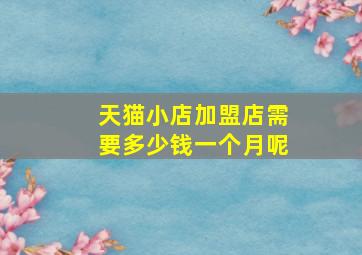 天猫小店加盟店需要多少钱一个月呢